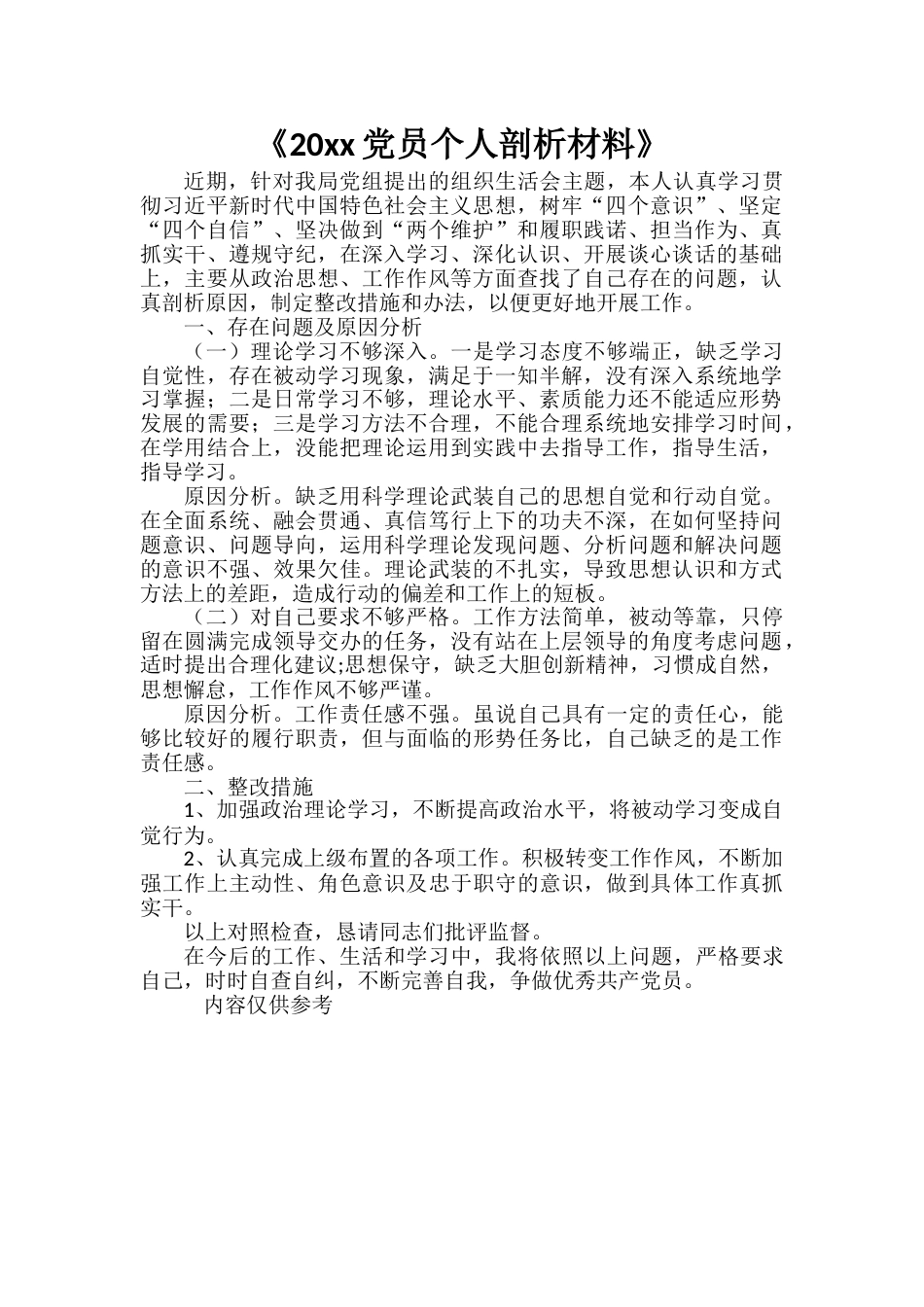 《20xx 党员个人剖析材料》

近期，针对我局党组提出的组织生活会主题，本人认真学习贯彻习近平新时代中国特色社会主义思想，树牢“四个意识”、坚定“四个自信”、坚决做到“两个维护”和履职践诺、担当作为、真抓实干、遵规守纪，在深入学习、深化认识、开展谈心谈话的基础上，主要从政治思想、工作作风等方面查找了自己存在的问题，认真剖析原因，制定整改措施和办法，以便更好地开展工作。

一、存在问题及原因分析

（一）理论学习不够深入。一是学习态度不够端正，缺乏学习自觉性，存在被动学习现象，满足于一知半解，没有深入系统地学习掌握；二是日常学习不够，理论水平、素质能力还不能适应形势发展的需要；三是学习方法不合理，不能合理系统地安排学习时间，在学用结合上，没能把理论运用到实践中去指导工作，指导生活，指导学习。

原因分析。缺乏用科学理论武装自己的思想自觉和行动自觉。在全面系统、融会贯通、真信笃行上下的功夫不深，在如何坚持问题意识、问题导向，运用科学理论发现问题、分析问题和解决问题的意识不强、效果欠佳。理论武装的不扎实，导致思想认识和方式方法上的差距，造成行动的偏差和工作上的短板。

（二）对自己要求不够严格。工作方法简单，被动等靠，只停留在圆满完成领导交办的任务，没有站在上层领导的角度考虑问题，适时提出合理化建议;思想保守，缺乏大胆创新精神，习惯成自然，思想懈怠，工作作风不够严谨。

原因分析。工作责任感不强。虽说自己具有一定的责任心，能够比较好的履行职责，但与面临的形势任务比，自己缺乏的是工作责任感。

二、整改措施

1、加强政治理论学习，不断提高政治水平，将被动学习变成自觉行为。

2、认真完成上级布置的各项工作。积极转变工作作风，不断加强工作上主动性、角色意识及忠于职守的意识，做到具体工作真抓实干。

以上对照检查，恳请同志们批评监督。

在今后的工作、生活和学习中，我将依照以上问题，严格要求自己，时时自查自纠，不断完善自我，争做优秀共产党员。

内容仅供参考